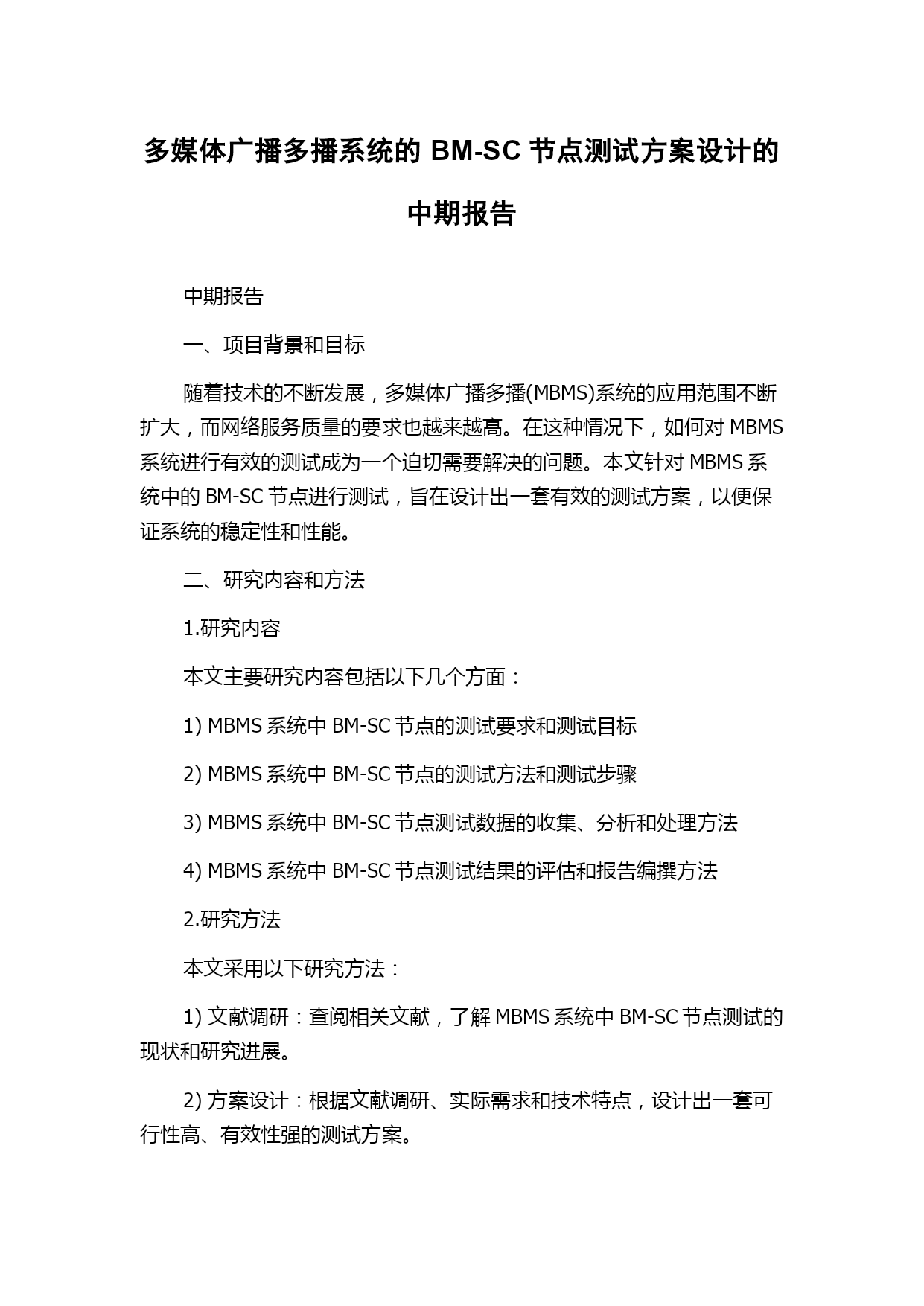 多媒体广播多播系统的 BM-SC 节点测试方案设计的中期报告

中期报告

一、项目背景和目标

随着技术的不断发展，多媒体广播多播(MBMS)系统的应用范围不断扩大，而网络服务质量的要求也越来越高。在这种情况下，如何对 MBMS 系统进行有效的测试成为一个迫切需要解决的问题。本文针对 MBMS 系统中的 BM-SC 节点进行测试，旨在设计出一套有效的测试方案，以便保证系统的稳定性和性能。

二、研究内容和方法

1.研究内容

本文主要研究内容包括以下几个方面：

1) MBMS 系统中 BM-SC 节点的测试要求和测试目标

2) MBMS 系统中 BM-SC 节点的测试方法和测试步骤

3) MBMS 系统中 BM-SC 节点测试数据的收集、分析和处理方法

4) MBMS 系统中 BM-SC 节点测试结果的评估和报告编撰方法

2.研究方法

本文采用以下研究方法：

1) 文献调研：查阅相关文献，了解 MBMS 系统中 BM-SC 节点测试的现状和研究进展。

2) 方案设计：根据文献调研、实际需求和技术特点，设计出一套可行性高、有效性强的测试方案。